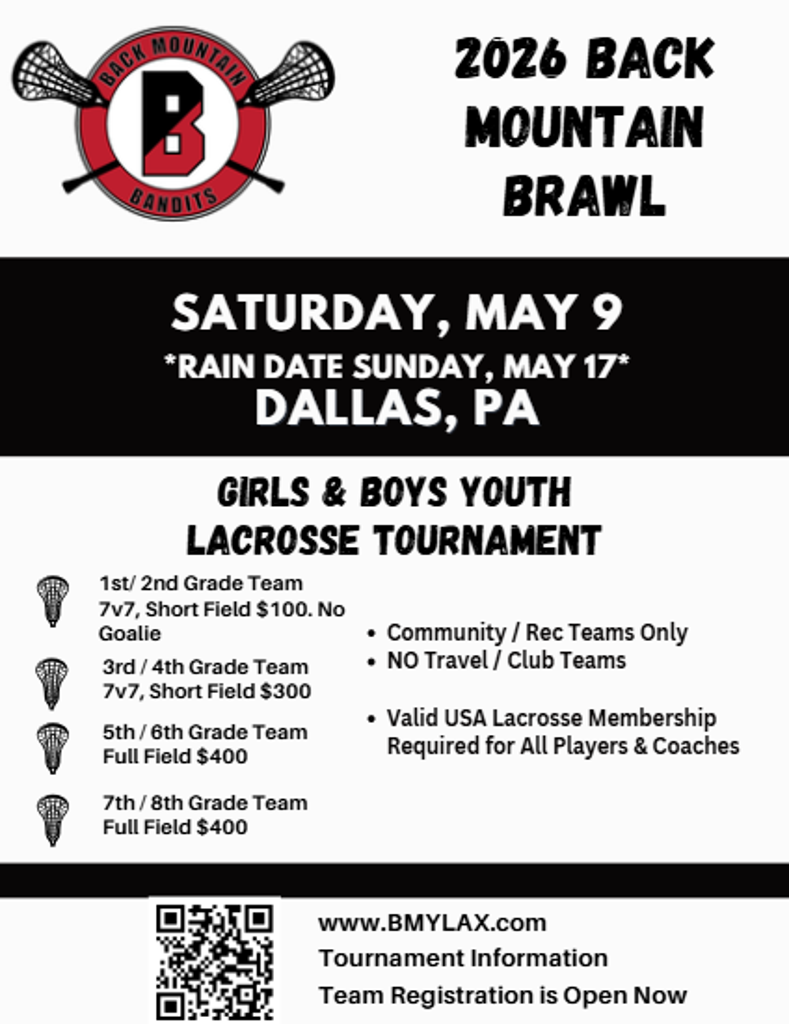 BACK MOUNTAIN
B
BANDITS

2026 BACK MOUNTAIN BRAWL

SATURDAY, MAY 9
*RAIN DATE SUNDAY, MAY 17*
DALLAS, PA

GIRLS & BOYS YOUTH LACROSSE TOURNAMENT

1st/ 2nd Grade Team
7v7, Short Field $100. No Goalie

3rd / 4th Grade Team
7v7, Short Field $300

5th / 6th Grade Team
Full Field $400

7th / 8th Grade Team
Full Field $400

• Community / Rec Teams Only
• NO Travel / Club Teams

• Valid USA Lacrosse Membership Required for All Players & Coaches

www.BMYLAX.com
Tournament Information
Team Registration is Open Now